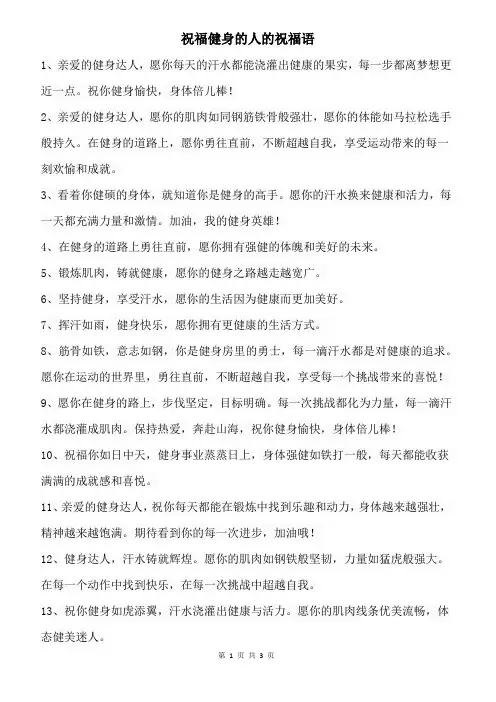 祝福健身的人的祝福语

1、亲爱的健身达人，愿你每天的汗水都能浇灌出健康的果实，每一步都离梦想更近一点。祝你健身愉快，身体倍儿棒！

2、亲爱的健身达人，愿你的肌肉如同钢筋铁骨般强壮，愿你的体能如马拉松选手般持久。在健身的道路上，愿你勇往直前，不断超越自我，享受运动带来的每一刻欢愉和成就。

3、看着你健硕的身体，就知道你是健身的高手。愿你的汗水换来健康和活力，每一天都充满力量和激情。加油，我的健身英雄！

4、在健身的道路上勇往直前，愿你拥有强健的体魄和美好的未来。

5、锻炼肌肉，铸就健康，愿你的健身之路越走越宽广。

6、坚持健身，享受汗水，愿你的生活因为健康而更加美好。

7、挥汗如雨，健身快乐，愿你拥有更健康的生活方式。

8、筋骨如铁，意志如钢，你是健身房里的勇士，每一滴汗水都是对健康的追求。愿你在运动的世界里，勇往直前，不断超越自我，享受每一个挑战带来的喜悦！

9、愿你在健身的路上，步伐坚定，目标明确。每一次挑战都化为力量，每一滴汗水都浇灌成肌肉。保持热爱，奔赴山海，祝你健身愉快，身体倍儿棒！

10、祝福你如日中天，健身事业蒸蒸日上，身体强健如铁打一般，每天都能收获满满的成就感和喜悦。

11、亲爱的健身达人，祝你每天都能在锻炼中找到乐趣和动力，身体越来越强壮，精神越来越饱满。期待看到你的每一次进步，加油哦！

12、健身达人，汗水铸就辉煌。愿你的肌肉如钢铁般坚韧，力量如猛虎般强大。在每一个动作中找到快乐，在每一次挑战中超越自我。

13、祝你健身如虎添翼，汗水浇灌出健康与活力。愿你的肌肉线条优美流畅，体态健美迷人。

第 1 页 共 3 页